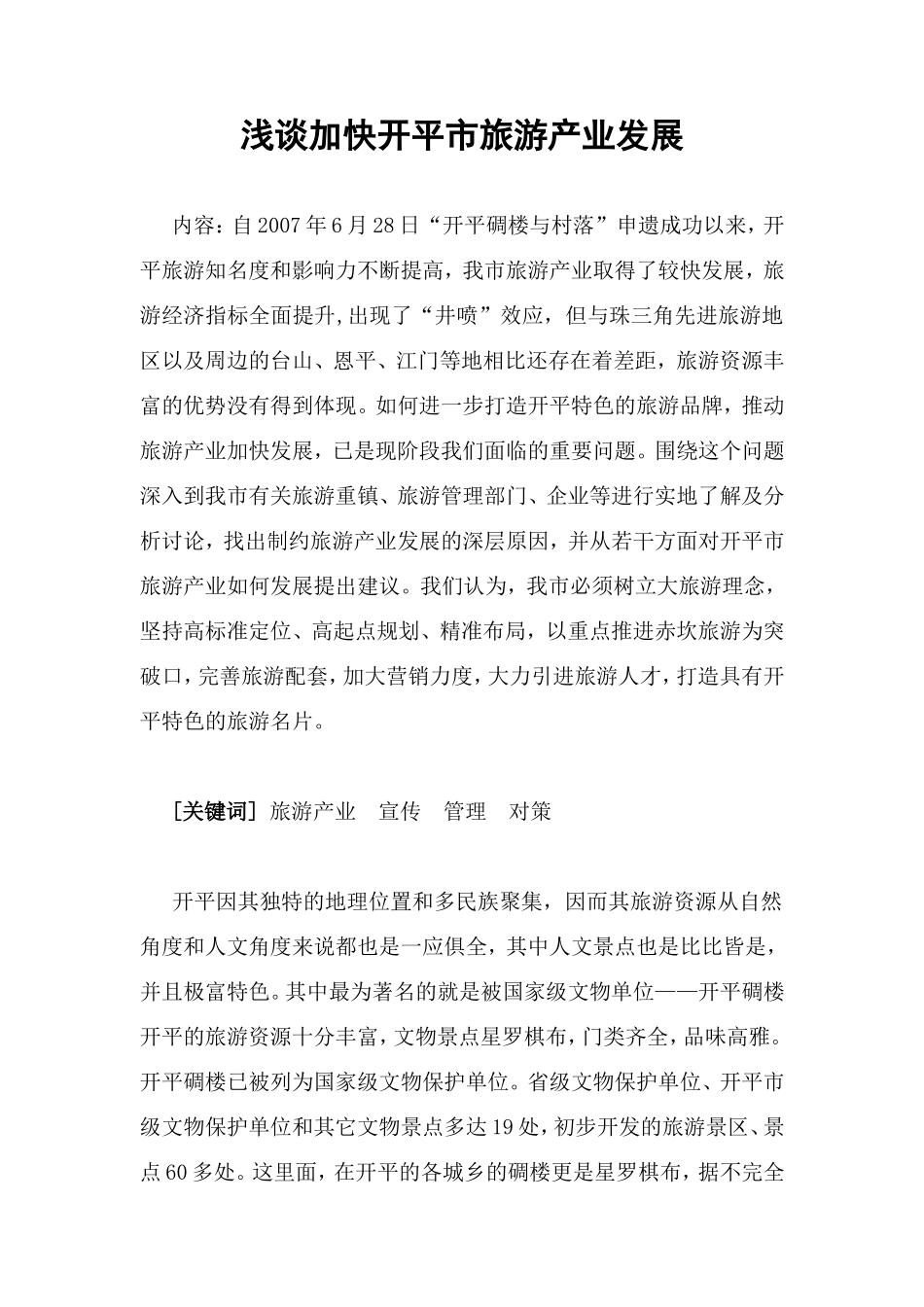 浅谈加快开平市旅游产业发展

内容：自2007年6月28日“开平碉楼与村落”申遗成功以来，开平旅游知名度和影响力不断提高，我市旅游产业取得了较快发展，旅游经济指标全面提升,出现了“井喷”效应，但与珠三角先进旅游地区以及周边的台山、恩平、江门等地相比还存在着差距，旅游资源丰富的优势没有得到体现。如何进一步打造开平特色的旅游品牌，推动旅游产业加快发展，已是现阶段我们面临的重要问题。围绕这个问题深入到我市有关旅游重镇、旅游管理部门、企业等进行实地了解及分析讨论，找出制约旅游产业发展的深层原因，并从若干方面对开平市旅游产业如何发展提出建议。我们认为，我市必须树立大旅游理念，坚持高标准定位、高起点规划、精准布局，以重点推进赤坎旅游为突破口，完善旅游配套，加大营销力度，大力引进旅游人才，打造具有开平特色的旅游名片。

[关键词] 旅游产业　宣传　管理　对策

开平因其独特的地理位置和多民族聚集，因而其旅游资源从自然角度和人文角度来说都也是一应俱全，其中人文景点也是比比皆是，并且极富特色。其中最为著名的就是被国家级文物单位——开平碉楼开平的旅游资源十分丰富，文物景点星罗棋布，门类齐全，品味高雅。开平碉楼已被列为国家级文物保护单位。省级文物保护单位、开平市级文物保护单位和其它文物景点多达19处，初步开发的旅游景区、景点60多处。这里面，在开平的各城乡的碉楼更是星罗棋布，据不完全